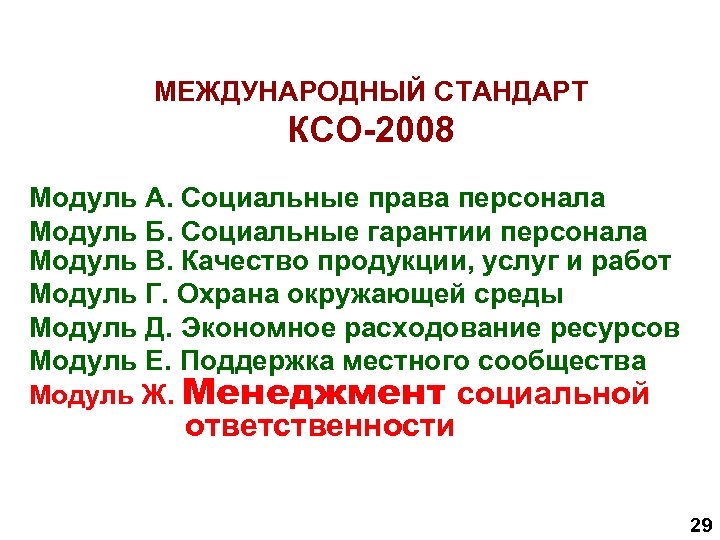 МЕЖДУНАРОДНЫЙ СТАНДАРТ
КСО-2008

Модуль А. Социальные права персонала
Модуль Б. Социальные гарантии персонала
Модуль В. Качество продукции, услуг и работ
Модуль Г. Охрана окружающей среды
Модуль Д. Экономное расходование ресурсов
Модуль Е. Поддержка местного сообщества
Модуль Ж. Менеджмент социальной ответственности

29